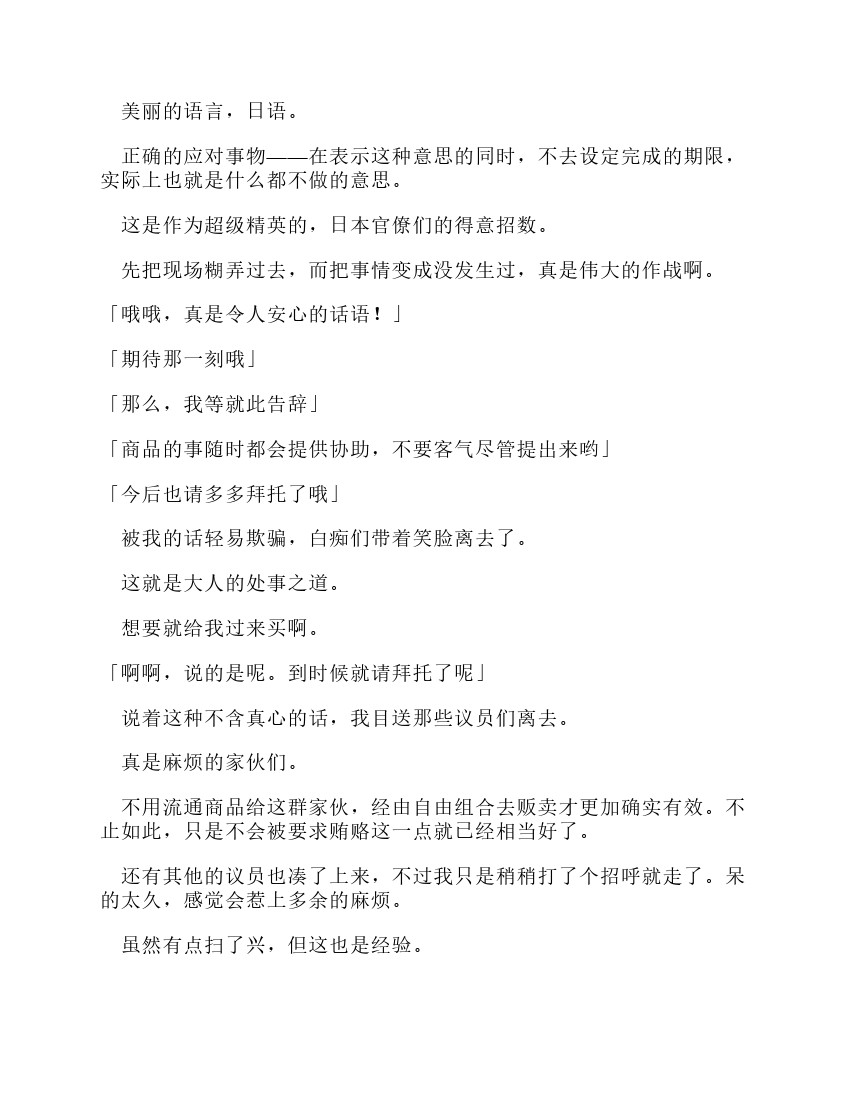 美丽的语言，日语。

正确的应对事物——在表示这种意思的同时，不去设定完成的期限，实际上也就是什么都不做的意思。

这是作为超级精英的，日本官僚们的得意招数。

先把现场糊弄过去，而把事情变成没发生过，真是伟大的作战啊。

「哦哦，真是令人安心的话语！」

「期待那一刻哦」

「那么，我等就此告辞」

「商品的事随时都会提供协助，不要客气尽管提出来哟」

「今后也请多多拜托了哦」

被我的话轻易欺骗，白痴们带着笑脸离去了。

这就是大人的处事之道。

想要就给我过来买啊。

「啊啊，说的是呢。到时候就请拜托了呢」

说着这种不含真心的话，我目送那些议员们离去。

真是麻烦的家伙们。

不用流通商品给这群家伙，经由自由组合去贩卖才更加确实有效。不止如此，只是不会被要求贿赂这一点就已经相当好了。

还有其他的议员也凑了上来，不过我只是稍稍打了个招呼就走了。呆的太久，感觉会惹上多余的麻烦。

虽然有点扫了兴，但这也是经验。